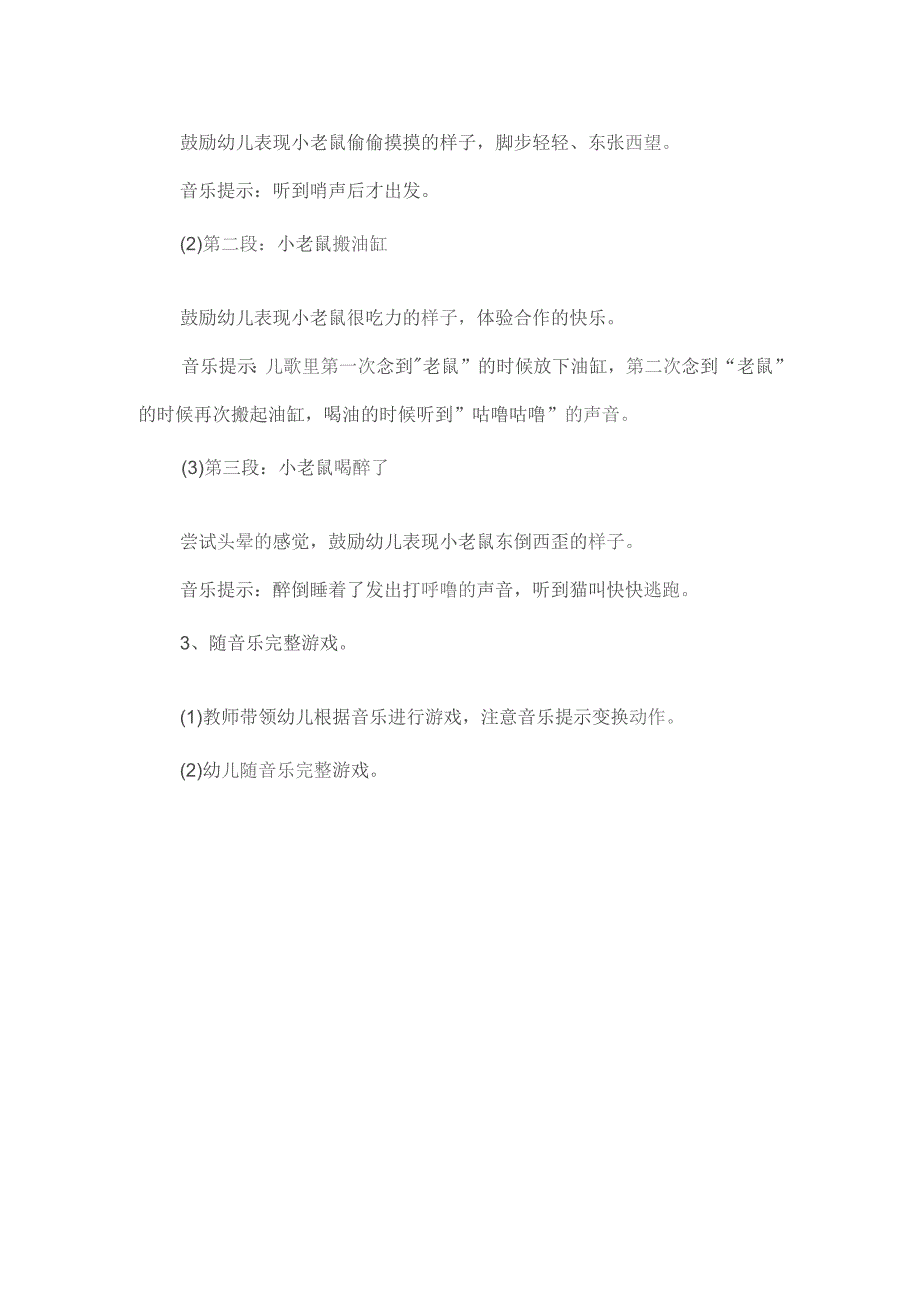 鼓励幼儿表现小老鼠偷偷摸摸的样子，脚步轻轻、东张西望。

音乐提示：听到哨声后才出发。

(2)第二段：小老鼠搬油缸

鼓励幼儿表现小老鼠很吃力的样子，体验合作的快乐。

音乐提示：儿歌里第一次念到"老鼠”的时候放下油缸，第二次念到“老鼠”的时候再次搬起油缸，喝油的时候听到”咕噜咕噜”的声音。

(3)第三段：小老鼠喝醉了

尝试头晕的感觉，鼓励幼儿表现小老鼠东倒西歪的样子。

音乐提示：醉倒睡着了发出打呼噜的声音，听到猫叫快快逃跑。

3、随音乐完整游戏。

(1)教师带领幼儿根据音乐进行游戏，注意音乐提示变换动作。

(2)幼儿随音乐完整游戏。